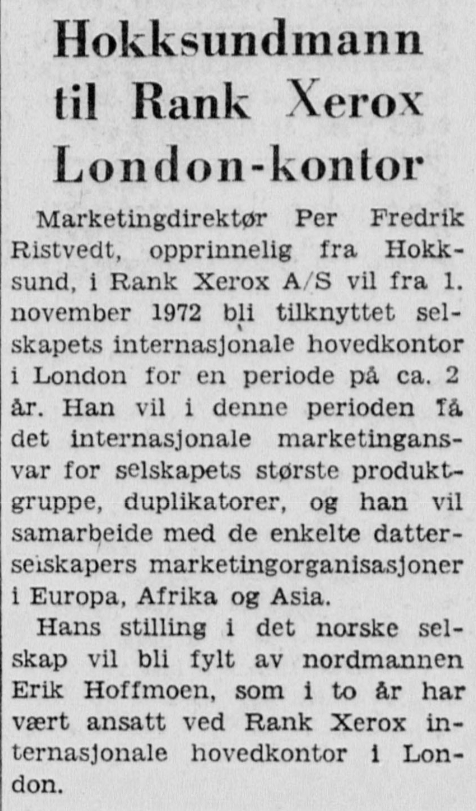 Hokksundmann til Rank Xerox London-kontor

Marketingdirektør Per Fredrik Ristvedt, opprinnelig fra Hokksund, i Rank Xerox A/S vil fra 1. november 1972 bli tilknyttet selskapets internasjonale hovedkontor i London for en periode på ca. 2 år. Han vil i denne perioden få det internasjonale marketingansvar for selskapets største produktgruppe, duplikatorer, og han vil samarbeide med de enkelte datterselskapers marketingorganisasjoner i Europa, Afrika og Asia.

Hans stilling i det norske selskap vil bli fylt av nordmannen Erik Hoffmoen, som i to år har vært ansatt ved Rank Xerox internasjonale hovedkontor i London.